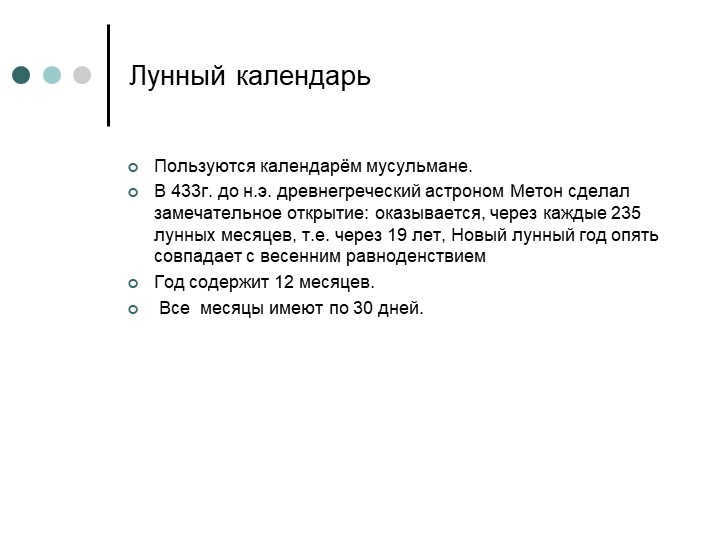 Лунный календарь

Пользуются календарём мусульмане.

В 433г. до н.э. древнегреческий астроном Метон сделал замечательное открытие: оказывается, через каждые 235 лунных месяцев, т.е. через 19 лет, Новый лунный год опять совпадает с весенним равноденствием

Год содержит 12 месяцев.

Все месяцы имеют по 30 дней.